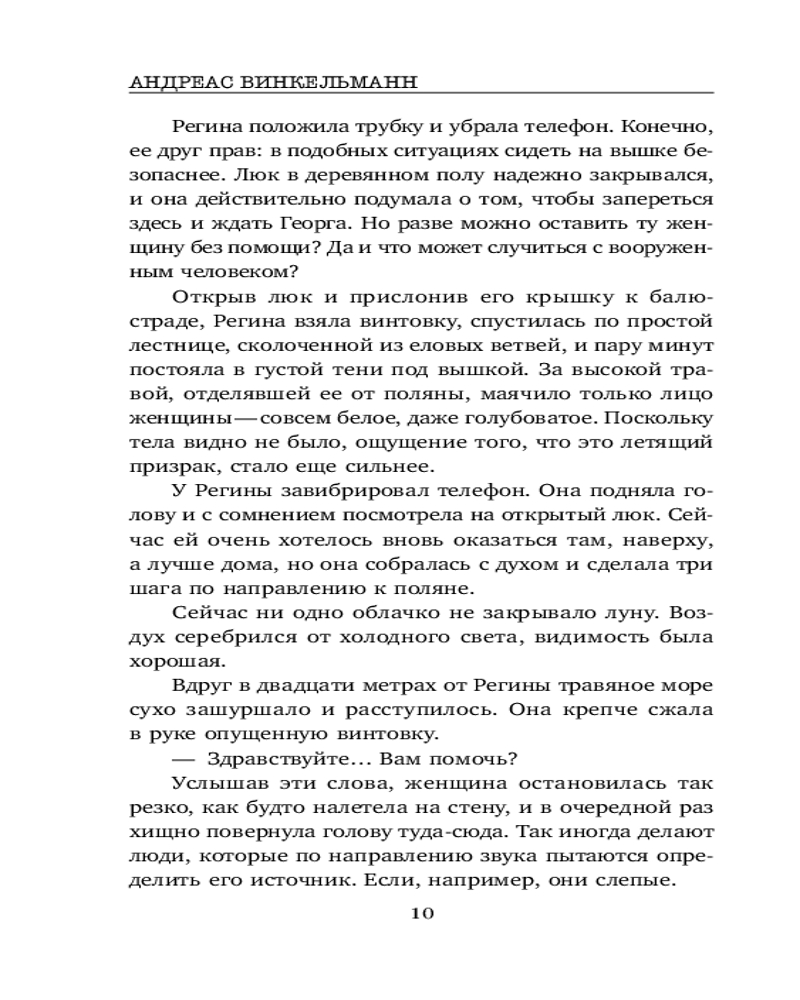 АНДРЕАС ВИНКЕЛЬМАНН

Регина положила трубку и убрала телефон. Конечно, ее друг прав: в подобных ситуациях сидеть на вышке безопаснее. Люк в деревянном полу надежно закрывался, и она действительно подумала о том, чтобы запереться здесь и ждать Георга. Но разве можно оставить ту женщину без помощи? Да и что может случиться с вооруженным человеком?

Открыв люк и прислонив его крышку к балюстраде, Регина взяла винтовку, спустилась по простой лестнице, сколоченной из еловых ветвей, и пару минут постояла в густой тени под вышкой. За высокой травой, отделявшей ее от поляны, маячило только лицо женщины — совсем белое, даже голубоватое. Поскольку тела видно не было, ощущение того, что это летящий призрак, стало еще сильнее.

У Регины завибрировал телефон. Она подняла голову и с сомнением посмотрела на открытый люк. Сейчас ей очень хотелось вновь оказаться там, наверху, а лучше дома, но она собралась с духом и сделала три шага по направлению к поляне.

Сейчас ни одно облачко не закрывало луну. Воздух серебрился от холодного света, видимость была хорошая.

Вдруг в двадцати метрах от Регины травяное море сухо зашуршало и расступилось. Она крепче сжала в руке опущенную винтовку.

— Здравствуйте... Вам помочь?

Услышав эти слова, женщина остановилась так резко, как будто налетела на стену, и в очередной раз хищно повернула голову туда-сюда. Так иногда делают люди, которые по направлению звука пытаются определить его источник. Если, например, они слепые.

10